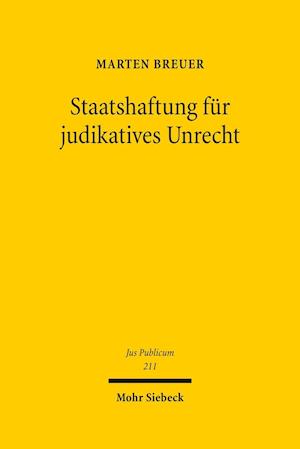 MARTEN BREUER

Staatshaftung für judikatives Unrecht

Jus Publicum
211

Mohr Siebeck